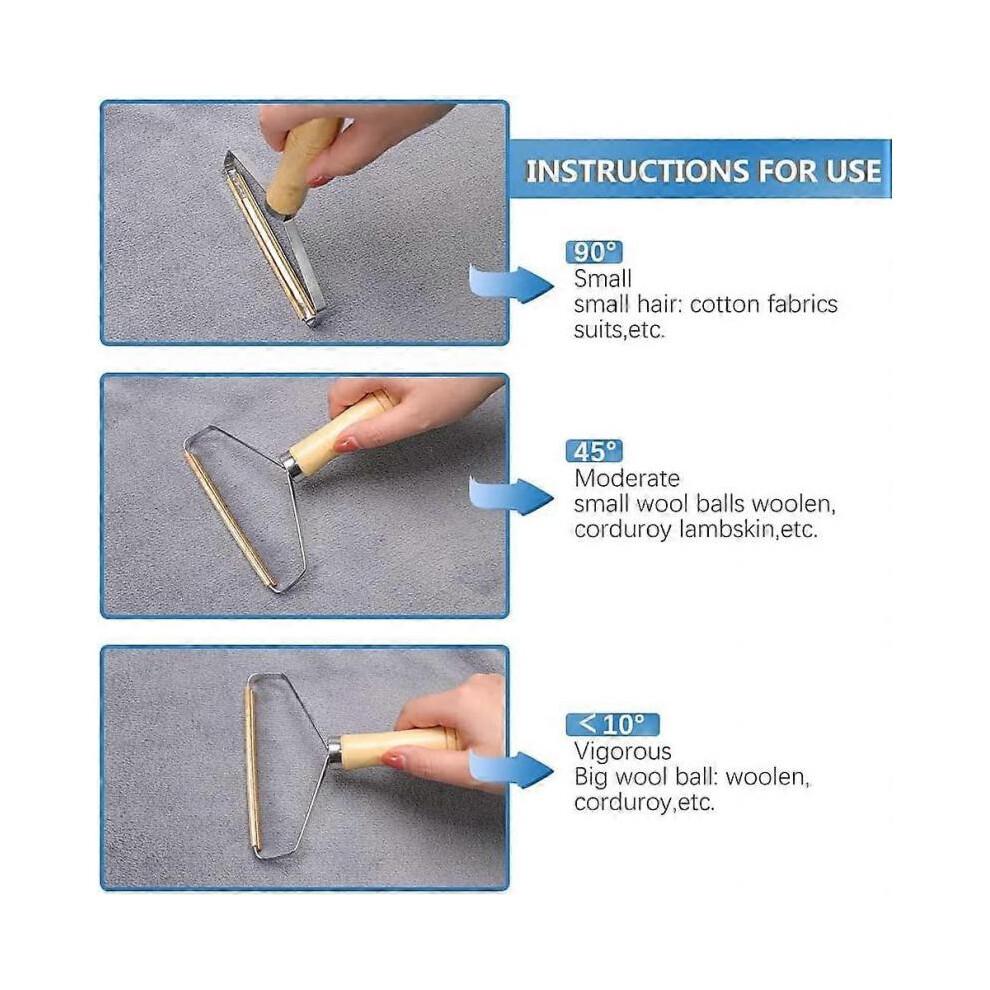 INSTRUCTIONS FOR USE

90°
Small
small hair: cotton fabrics suits,etc.

45°
Moderate
small wool balls woolen, corduroy lambskin,etc.

< 10°
Vigorous
Big wool ball: woolen, corduroy,etc.